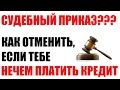 СУДЕБНЫЙ ПРИКАЗ???

КАК ОТМЕНИТЬ, ЕСЛИ ТЕБЕ

НЕЧЕМ ПЛАТИТЬ КРЕДИТ